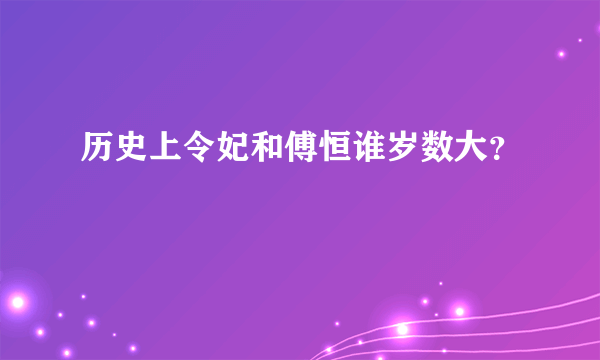 历史上令妃和傅恒谁岁数大?